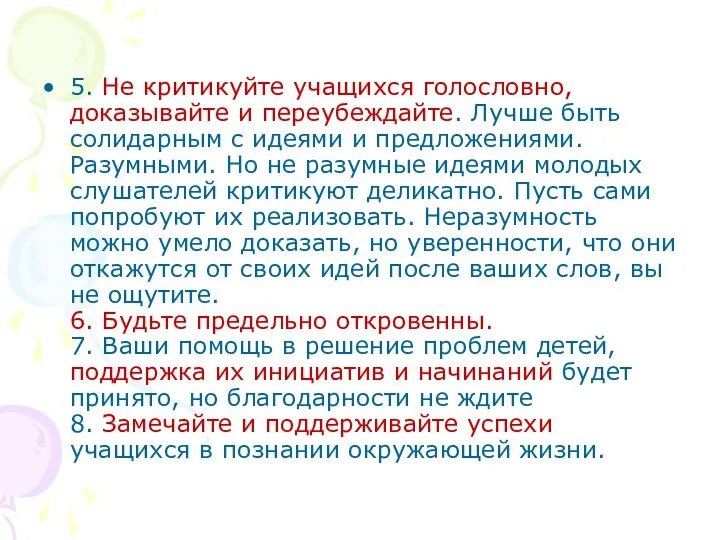 • 5. Не критикуйте учащихся голословно, доказывайте и переубеждайте. Лучше быть солидарным с идеями и предложениями. Разумными. Но не разумные идеями молодых слушателей критикуют деликатно. Пусть сами попробуют их реализовать. Неразумность можно умело доказать, но уверенности, что они откажутся от своих идей после ваших слов, вы не ощутите.
6. Будьте предельно откровенны.
7. Ваши помощь в решение проблем детей, поддержка их инициатив и начинаний будет принято, но благодарности не ждите
8. Замечайте и поддерживайте успехи учащихся в познании окружающей жизни.